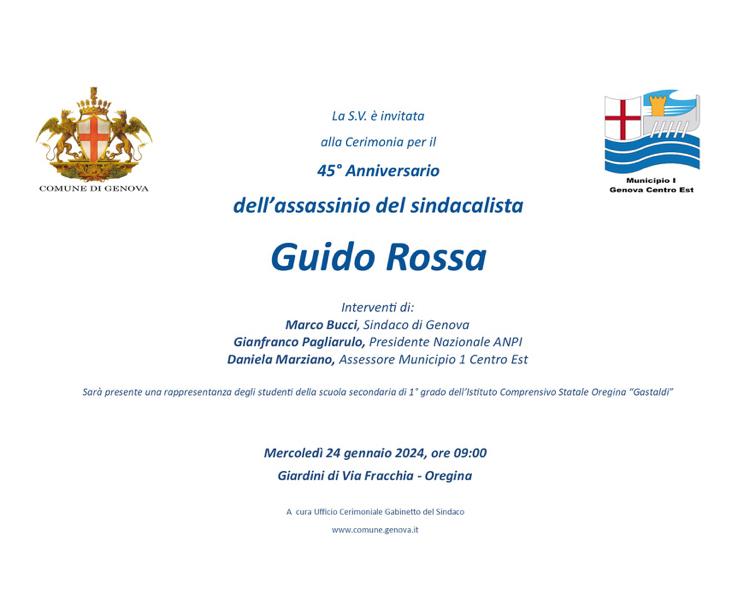 COMUNE DI GENOVA

Municipio I
Genova Centro Est

La S.V. è invitata

alla Cerimonia per il

45° Anniversario

dell'assassinio del sindacalista

Guido Rossa

Interventi di:
Marco Bucci, Sindaco di Genova
Gianfranco Pagliarulo, Presidente Nazionale ANPI
Daniela Marziano, Assessore Municipio 1 Centro Est

Sarà presente una rappresentanza degli studenti della scuola secondaria di 1° grado dell'Istituto Comprensivo Statale Oregina "Gastaldi"

Mercoledì 24 gennaio 2024, ore 09:00
Giardini di Via Fracchia - Oregina

A cura Ufficio Cerimoniale Gabinetto del Sindaco

www.comune.genova.it